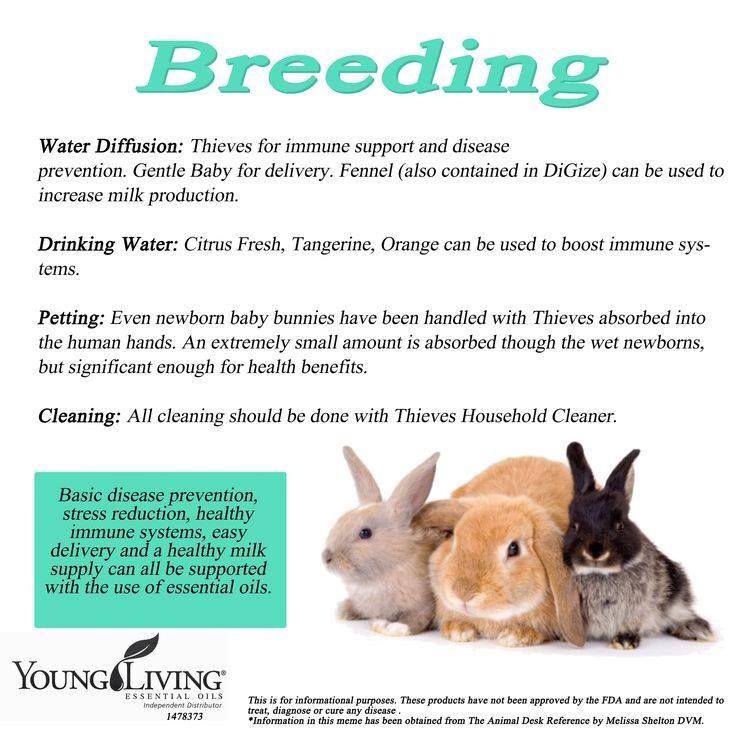 Breeding

Water Diffusion: Thieves for immune support and disease prevention. Gentle Baby for delivery. Fennel (also contained in DiGize) can be used to increase milk production.

Drinking Water: Citrus Fresh, Tangerine, Orange can be used to boost immune systems.

Petting: Even newborn baby bunnies have been handled with Thieves absorbed into the human hands. An extremely small amount is absorbed though the wet newborns, but significant enough for health benefits.

Cleaning: All cleaning should be done with Thieves Household Cleaner.

Basic disease prevention, stress reduction, healthy immune systems, easy delivery and a healthy milk supply can all be supported with the use of essential oils.

YOUNG LIVING®
ESSENTIAL OILS
Independent Distributor
1478373

This is for informational purposes. These products have not been approved by the FDA and are not intended to treat, diagnose or cure any disease .
*Information in this meme has been obtained from The Animal Desk Reference by Melissa Shelton DVM.